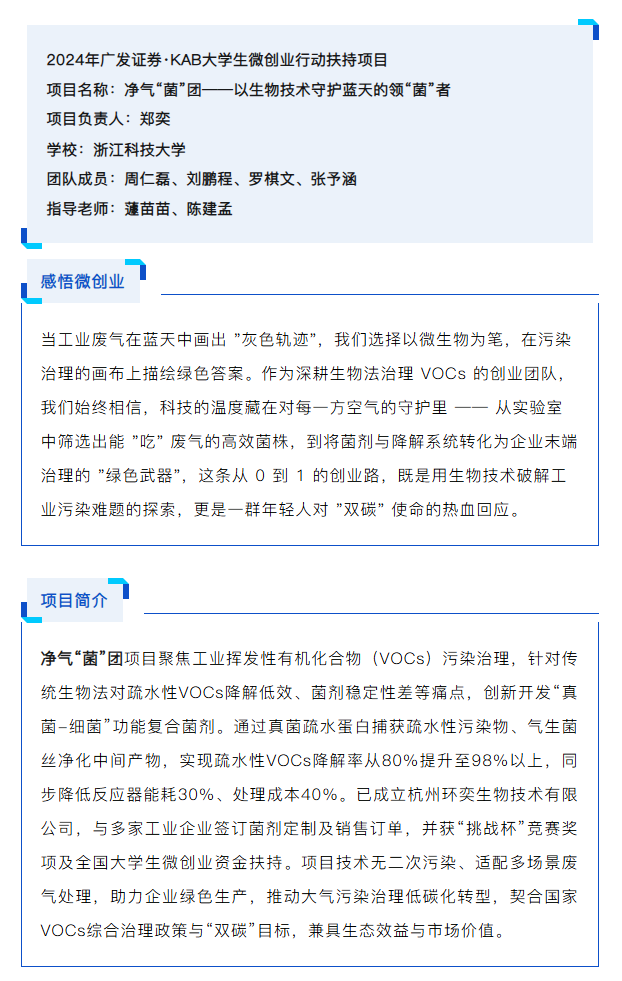 2024年广发证券·KAB大学生微创业行动扶持项目
项目名称：净气“菌”团——以生物技术守护蓝天的领“菌”者
项目负责人：郑奕
学校：浙江科技大学
团队成员：周仁磊、刘鹏程、罗棋文、张予涵
指导老师：蓮苗苗、陈建孟

感悟微创业

当工业废气在蓝天中画出 ”灰色轨迹”，我们选择以微生物为笔，在污染治理的画布上描绘绿色答案。作为深耕生物法治理 VOCs 的创业团队，我们始终相信，科技的温度藏在对每一方空气的守护里 —— 从实验室中筛选出能 ”吃” 废气的高效菌株，到将菌剂与降解系统转化为企业末端治理的 ”绿色武器”，这条从 0 到 1 的创业路，既是用生物技术破解工业污染难题的探索，更是一群年轻人对 ”双碳” 使命的热血回应。

项目简介

净气“菌”团项目聚焦工业挥发性有机化合物（VOCs）污染治理，针对传统生物法对疏水性VOCs降解低效、菌剂稳定性差等痛点，创新开发“真菌-细菌”功能复合菌剂。通过真菌疏水蛋白捕获疏水性污染物、气生菌丝净化中间产物，实现疏水性VOCs降解率从80%提升至98%以上，同步降低反应器能耗30%、处理成本40%。已成立杭州环奕生物技术有限公司，与多家工业企业签订菌剂定制及销售订单，并获“挑战杯”竞赛奖项及全国大学生微创业资金扶持。项目技术无二次污染、适配多场景废气处理，助力企业绿色生产，推动大气污染治理低碳化转型，契合国家VOCs综合治理政策与“双碳”目标，兼具生态效益与市场价值。